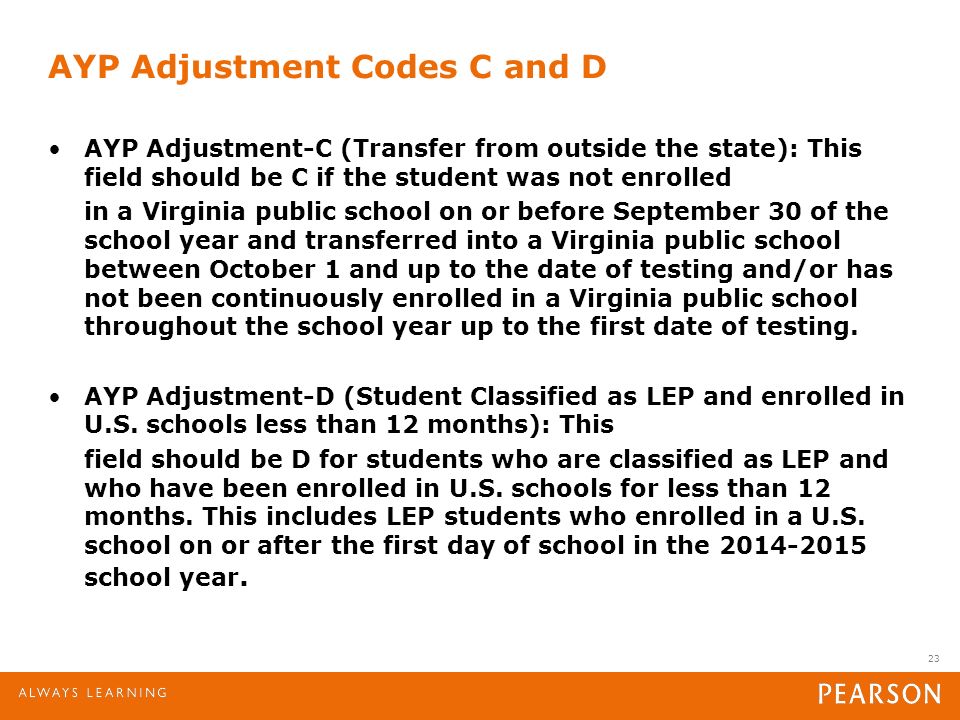 AYP Adjustment Codes C and D

• AYP Adjustment-C (Transfer from outside the state): This field should be C if the student was not enrolled

in a Virginia public school on or before September 30 of the school year and transferred into a Virginia public school between October 1 and up to the date of testing and/or has not been continuously enrolled in a Virginia public school throughout the school year up to the first date of testing.

• AYP Adjustment-D (Student Classified as LEP and enrolled in U.S. schools less than 12 months): This

field should be D for students who are classified as LEP and who have been enrolled in U.S. schools for less than 12 months. This includes LEP students who enrolled in a U.S. school on or after the first day of school in the 2014-2015 school year.

23

ALWAYS LEARNING

PEARSON